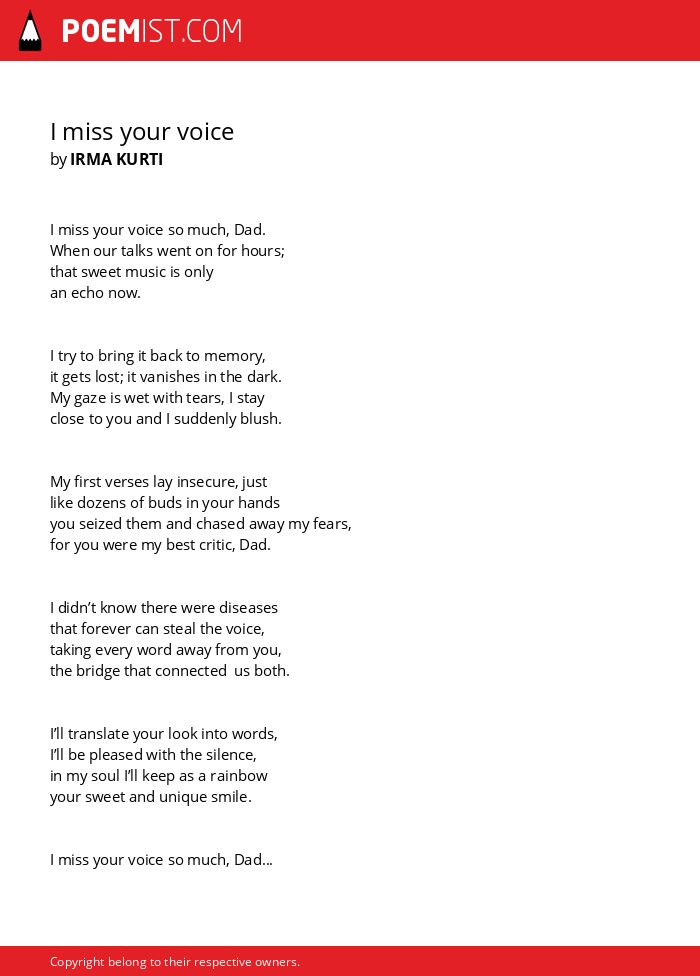 POEMIST.COM

I miss your voice
by IRMA KURTI

I miss your voice so much, Dad.
When our talks went on for hours;
that sweet music is only
an echo now.

I try to bring it back to memory,
it gets lost; it vanishes in the dark.
My gaze is wet with tears, I stay
close to you and I suddenly blush.

My first verses lay insecure, just
like dozens of buds in your hands
you seized them and chased away my fears,
for you were my best critic, Dad.

I didn't know there were diseases
that forever can steal the voice,
taking every word away from you,
the bridge that connected us both.

I'll translate your look into words,
I'll be pleased with the silence,
in my soul I'll keep as a rainbow
your sweet and unique smile.

I miss your voice so much, Dad...

Copyright belong to their respective owners.